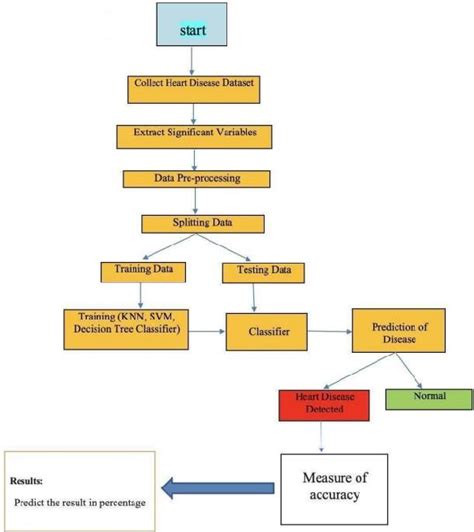 start

Collect Heart Disease Dataset

Extract Significant Variables

Data Pre-processing

Splitting Data

Training Data

Testing Data

Training (KNN, SVM, Decision Tree Classifier)

Classifier

Prediction of Disease

Heart Disease Detected

Normal

Measure of accuracy

Results:

Predict the result in percentage